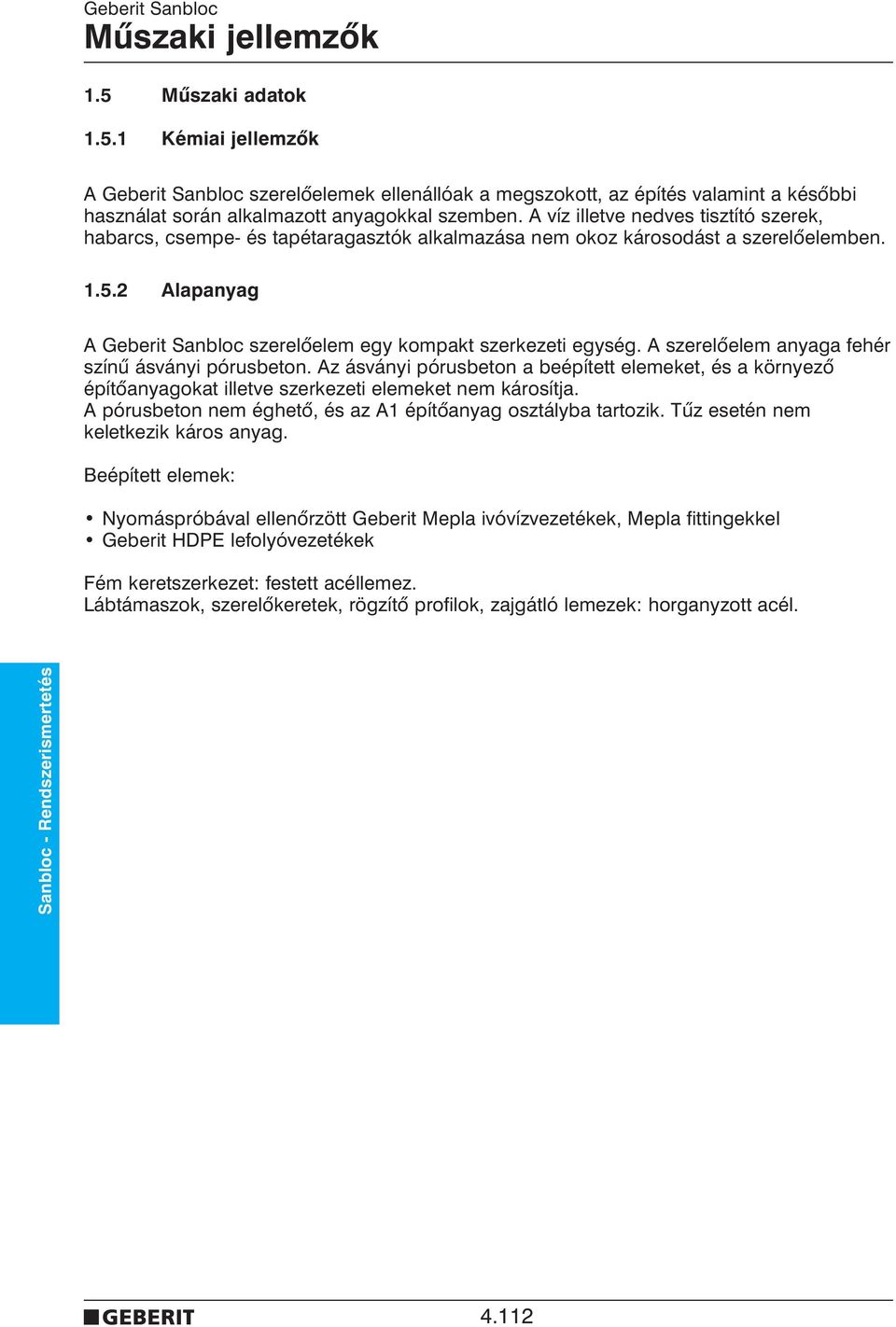 Geberit Sanbloc
Műszaki jellemzők

1.5 Műszaki adatok

1.5.1 Kémiai jellemzők

A Geberit Sanbloc szerelőelemek ellenállóak a megszokott, az építés valamint a későbbi használat során alkalmazott anyagokkal szemben. A víz illetve nedves tisztító szerek, habarcs, csempe- és tapétaragasztók alkalmazása nem okoz károsodást a szerelőelemben.

1.5.2 Alapanyag

A Geberit Sanbloc szerelőelem egy kompakt szerkezeti egység. A szerelőelem anyaga fehér színű ásványi pórusbeton. Az ásványi pórusbeton a beépített elemeket, és a környező építőanyagokat illetve szerkezeti elemeket nem károsítja.
A pórusbeton nem éghető, és az A1 építőanyag osztályba tartozik. Tűz esetén nem keletkezik káros anyag.

Beépített elemek:

• Nyomáspróbával ellenőrzött Geberit Mepla ivóvízvezetékek, Mepla fittingekkel
• Geberit HDPE lefolyóvezetékek

Fém keretszerkezet: festett acéllemez.
Lábtámaszok, szerelőkeretek, rögzítő profilok, zajgátló lemezek: horganyzott acél.

Sanbloc - Rendszerismertetés

GEBERIT

4.112